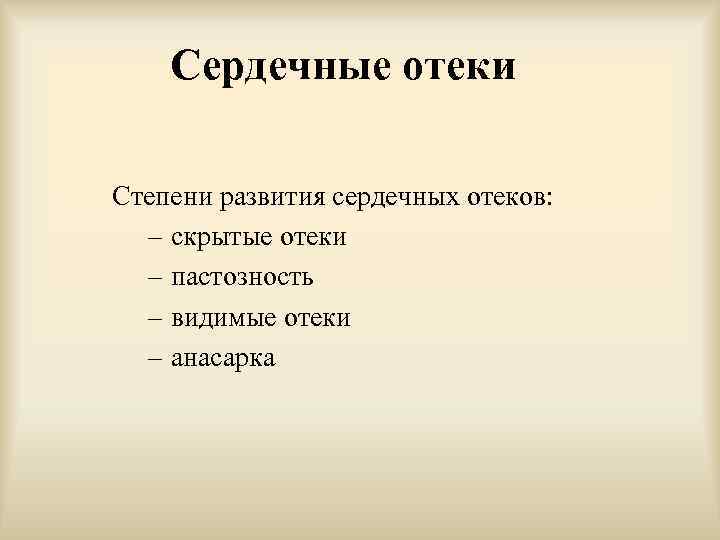 Сердечные отеки

Степени развития сердечных отеков:

– скрытые отеки
– пастозность
– видимые отеки
– анасарка